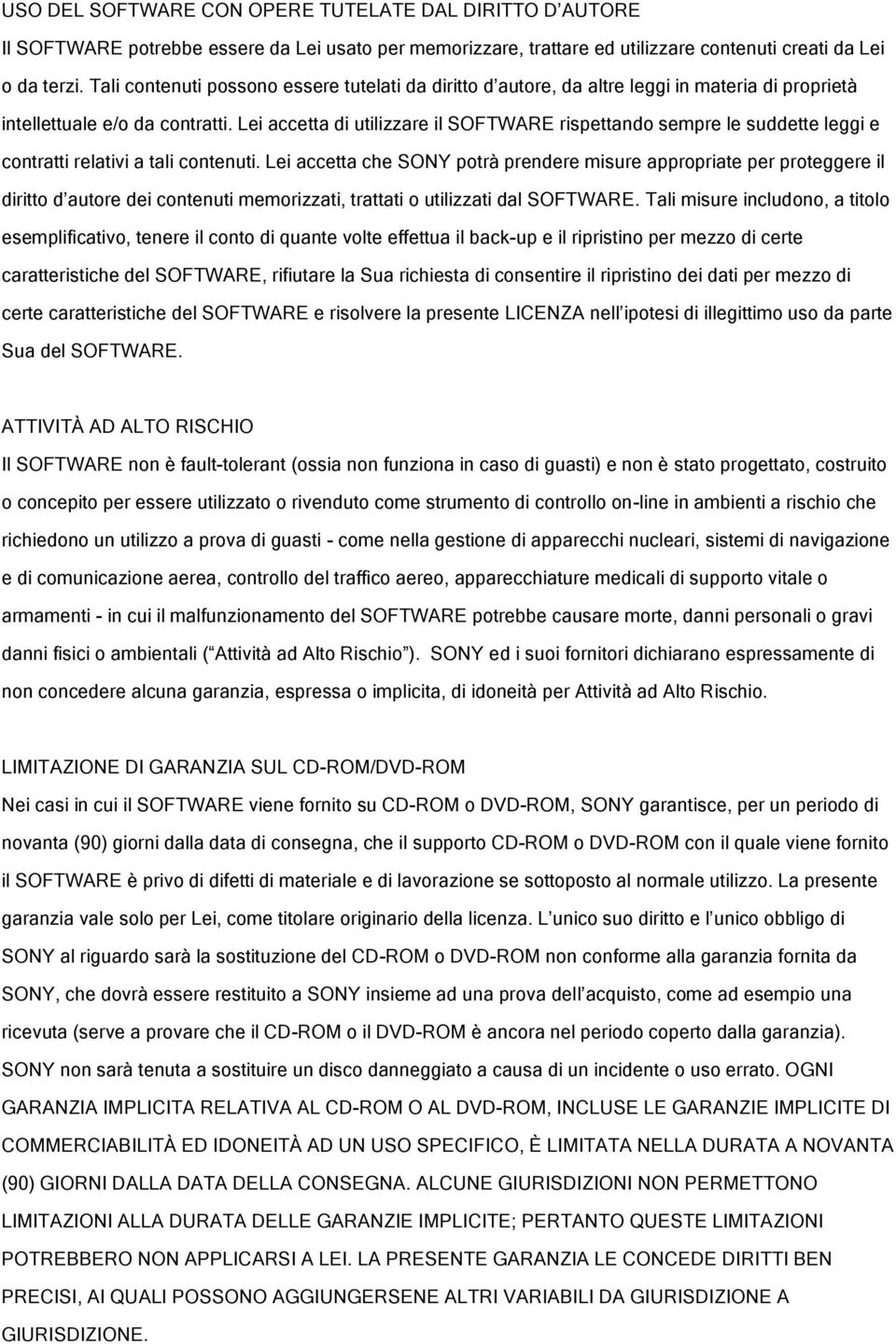 USO DEL SOFTWARE CON OPERE TUTELATE DAL DIRITTO D AUTORE
Il SOFTWARE potrebbe essere da Lei usato per memorizzare, trattare ed utilizzare contenuti creati da Lei o da terzi. Tali contenuti possono essere tutelati da diritto d autore, da altre leggi in materia di proprietà intellettuale e/o da contratti. Lei accetta di utilizzare il SOFTWARE rispettando sempre le suddette leggi e contratti relativi a tali contenuti. Lei accetta che SONY potrà prendere misure appropriate per proteggere il diritto d autore dei contenuti memorizzati, trattati o utilizzati dal SOFTWARE. Tali misure includono, a titolo esemplificativo, tenere il conto di quante volte effettua il back-up e il ripristino per mezzo di certe caratteristiche del SOFTWARE, rifiutare la Sua richiesta di consentire il ripristino dei dati per mezzo di certe caratteristiche del SOFTWARE e risolvere la presente LICENZA nell ipotesi di illegittimo uso da parte Sua del SOFTWARE.

ATTIVITÀ AD ALTO RISCHIO
Il SOFTWARE non è fault-tolerant (ossia non funziona in caso di guasti) e non è stato progettato, costruito o concepito per essere utilizzato o rivenduto come strumento di controllo on-line in ambienti a rischio che richiedono un utilizzo a prova di guasti - come nella gestione di apparecchi nucleari, sistemi di navigazione e di comunicazione aerea, controllo del traffico aereo, apparecchiature medicali di supporto vitale o armamenti - in cui il malfunzionamento del SOFTWARE potrebbe causare morte, danni personali o gravi danni fisici o ambientali ( Attività ad Alto Rischio ). SONY ed i suoi fornitori dichiarano espressamente di non concedere alcuna garanzia, espressa o implicita, di idoneità per Attività ad Alto Rischio.

LIMITAZIONE DI GARANZIA SUL CD-ROM/DVD-ROM
Nei casi in cui il SOFTWARE viene fornito su CD-ROM o DVD-ROM, SONY garantisce, per un periodo di novanta (90) giorni dalla data di consegna, che il supporto CD-ROM o DVD-ROM con il quale viene fornito il SOFTWARE è privo di difetti di materiale e di lavorazione se sottoposto al normale utilizzo. La presente garanzia vale solo per Lei, come titolare originario della licenza. L unico suo diritto e l unico obbligo di SONY al riguardo sarà la sostituzione del CD-ROM o DVD-ROM non conforme alla garanzia fornita da SONY, che dovrà essere restituito a SONY insieme ad una prova dell acquisto, come ad esempio una ricevuta (serve a provare che il CD-ROM o il DVD-ROM è ancora nel periodo coperto dalla garanzia). SONY non sarà tenuta a sostituire un disco danneggiato a causa di un incidente o uso errato. OGNI GARANZIA IMPLICITA RELATIVA AL CD-ROM O AL DVD-ROM, INCLUSE LE GARANZIE IMPLICITE DI COMMERCIABILITÀ ED IDONEITÀ AD UN USO SPECIFICO, È LIMITATA NELLA DURATA A NOVANTA (90) GIORNI DALLA DATA DELLA CONSEGNA. ALCUNE GIURISDIZIONI NON PERMETTONO LIMITAZIONI ALLA DURATA DELLE GARANZIE IMPLICITE; PERTANTO QUESTE LIMITAZIONI POTREBBERO NON APPLICARSI A LEI. LA PRESENTE GARANZIA LE CONCEDE DIRITTI BEN PRECISI, AI QUALI POSSONO AGGIUNGERSENE ALTRI VARIABILI DA GIURISDIZIONE A GIURISDIZIONE.